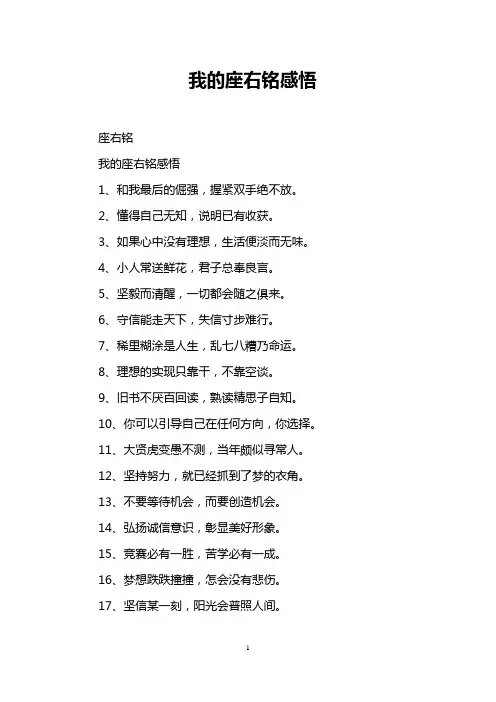 我的座右铭感悟

座右铭

我的座右铭感悟

1、和我最后的倔强，握紧双手绝不放。

2、懂得自己无知，说明已有收获。

3、如果心中没有理想，生活便淡而无味。

4、小人常送鲜花，君子总奉良言。

5、坚毅而清醒，一切都会随之俱来。

6、守信能走天下，失信寸步难行。

7、稀里糊涂是人生，乱七八糟乃命运。

8、理想的实现只靠干，不靠空谈。

9、旧书不厌百回读，熟读精思子自知。

10、你可以引导自己在任何方向，你选择。

11、大贤虎变愚不测，当年颇似寻常人。

12、坚持努力，就已经抓到了梦的衣角。

13、不要等待机会，而要创造机会。

14、弘扬诚信意识，彰显美好形象。

15、竞赛必有一胜，苦学必有一成。

16、梦想跌跌撞撞，怎会没有悲伤。

17、坚信某一刻，阳光会普照人间。

1